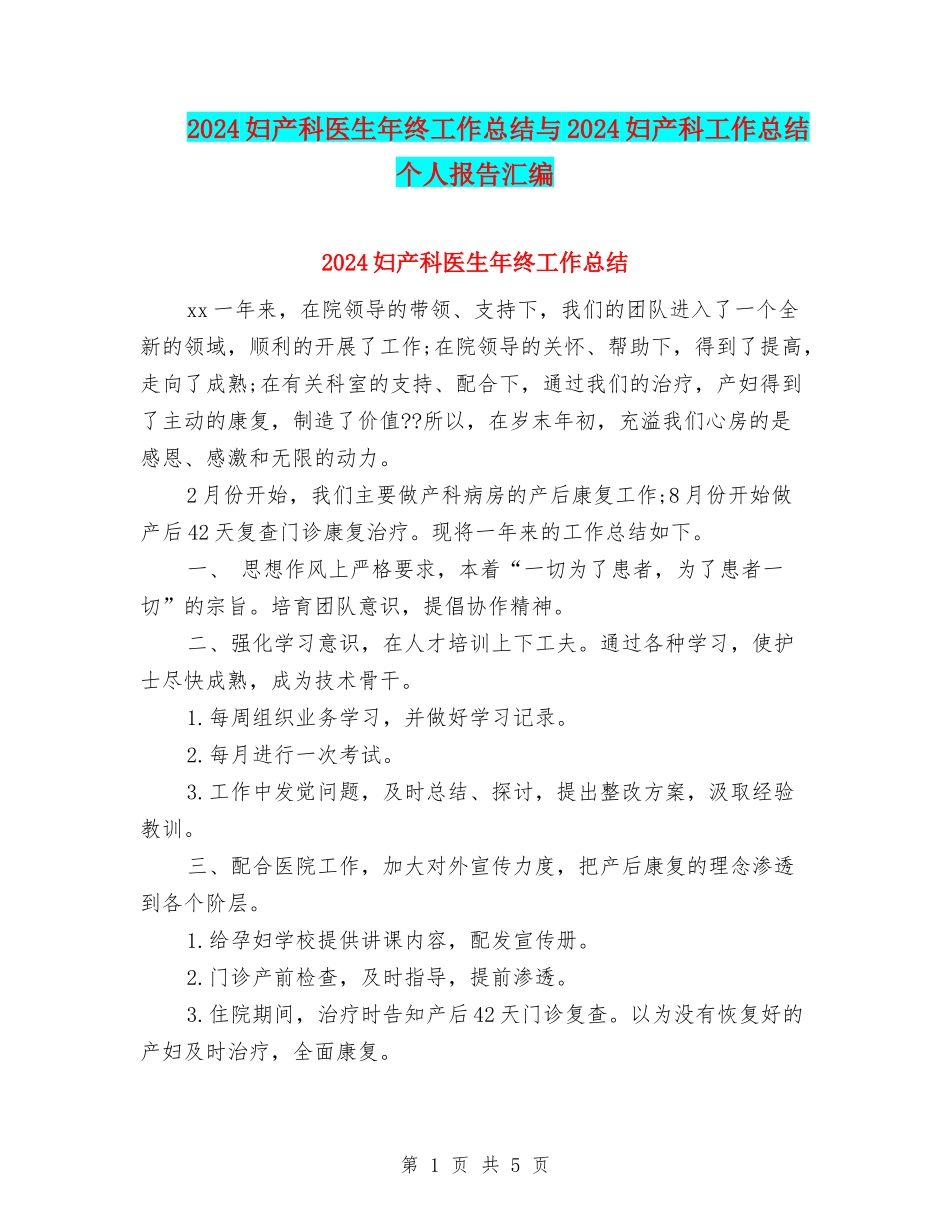 2024妇产科医生年终工作总结与2024妇产科工作总结个人报告汇编

2024妇产科医生年终工作总结

xx一年来，在院领导的带领、支持下，我们的团队进入了一个全新的领域，顺利的开展了工作;在院领导的关怀、帮助下，得到了提高，走向了成熟;在有关科室的支持、配合下，通过我们的治疗，产妇得到了主动的康复，制造了价值??所以，在岁末年初，充溢我们心房的是感恩、感激和无限的动力。

2月份开始，我们主要做产科病房的产后康复工作;8月份开始做产后42天复查门诊康复治疗。现将一年来的工作总结如下。

一、 思想作风上严格要求，本着“一切为了患者，为了患者一切”的宗旨。培育团队意识，提倡协作精神。

二、强化学习意识，在人才培训上下工夫。通过各种学习，使护士尽快成熟，成为技术骨干。

1.每周组织业务学习，并做好学习记录。

2.每月进行一次考试。

3.工作中发觉问题，及时总结、探讨，提出整改方案，汲取经验教训。

三、配合医院工作，加大对外宣传力度，把产后康复的理念渗透到各个阶层。

1.给孕妇学校提供讲课内容，配发宣传册。

2.门诊产前检查，及时指导，提前渗透。

3.住院期间，治疗时告知产后42天门诊复查。以为没有恢复好的产妇及时治疗，全面康复。

第 1 页 共 5 页